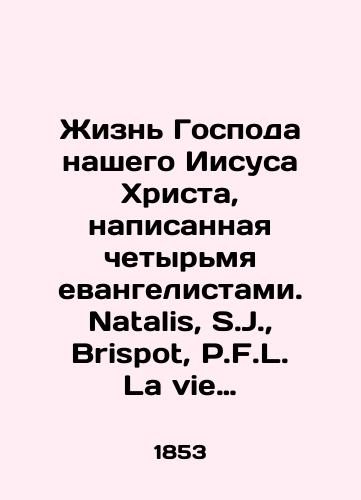 Жизнь Господа нашего Иисуса Христа, написанная четырьмя евангелистами. Natalis, S.J., Brispot, P.F.L. La vie…

1853